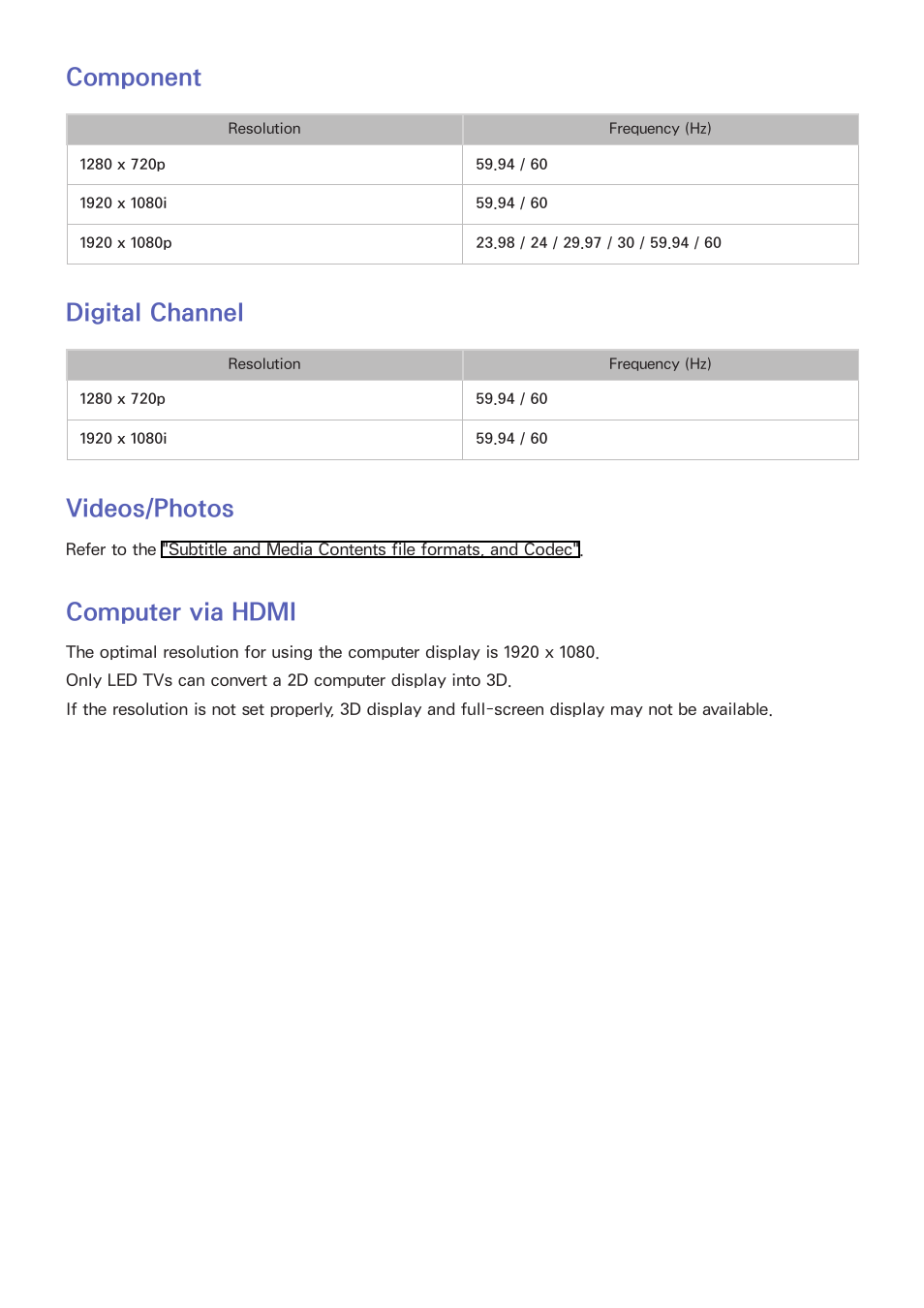 Component

| Resolution | Frequency (Hz) |
|---|---|
| 1280 x 720p | 59.94 / 60 |
| 1920 x 1080i | 59.94 / 60 |
| 1920 x 1080p | 23.98 / 24 / 29.97 / 30 / 59.94 / 60 |

Digital Channel

| Resolution | Frequency (Hz) |
|---|---|
| 1280 x 720p | 59.94 / 60 |
| 1920 x 1080i | 59.94 / 60 |

Videos/Photos

Refer to the "Subtitle and Media Contents file formats, and Codec".

Computer via HDMI

The optimal resolution for using the computer display is 1920 x 1080.
Only LED TVs can convert a 2D computer display into 3D.
If the resolution is not set properly, 3D display and full-screen display may not be available.